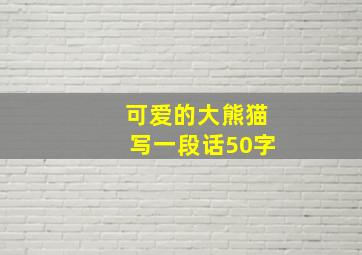 可爱的大熊猫
写一段话50字